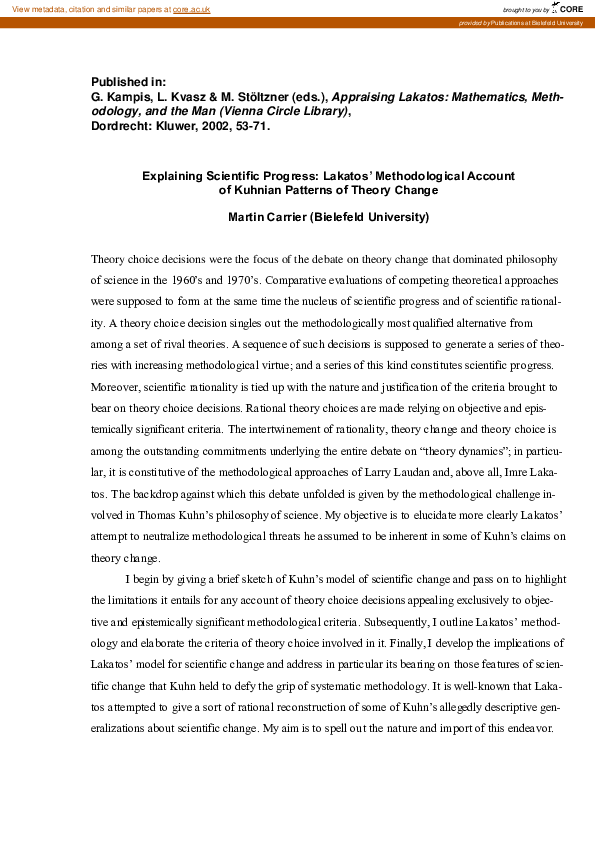 View metadata, citation and similar papers at core.ac.uk

brought to you by CORE

provided by Publications at Bielefeld University

Published in:
G. Kampis, L. Kvasz & M. Stöltzner (eds.), Appraising Lakatos: Mathematics, Methodology, and the Man (Vienna Circle Library),
Dordrecht: Kluwer, 2002, 53-71.

Explaining Scientific Progress: Lakatos' Methodological Account of Kuhnian Patterns of Theory Change

Martin Carrier (Bielefeld University)

Theory choice decisions were the focus of the debate on theory change that dominated philosophy of science in the 1960's and 1970's. Comparative evaluations of competing theoretical approaches were supposed to form at the same time the nucleus of scientific progress and of scientific rationality. A theory choice decision singles out the methodologically most qualified alternative from among a set of rival theories. A sequence of such decisions is supposed to generate a series of theories with increasing methodological virtue; and a series of this kind constitutes scientific progress. Moreover, scientific rationality is tied up with the nature and justification of the criteria brought to bear on theory choice decisions. Rational theory choices are made relying on objective and epistemically significant criteria. The intertwinement of rationality, theory change and theory choice is among the outstanding commitments underlying the entire debate on "theory dynamics"; in particular, it is constitutive of the methodological approaches of Larry Laudan and, above all, Imre Lakatos. The backdrop against which this debate unfolded is given by the methodological challenge involved in Thomas Kuhn's philosophy of science. My objective is to elucidate more clearly Lakatos' attempt to neutralize methodological threats he assumed to be inherent in some of Kuhn's claims on theory change.

I begin by giving a brief sketch of Kuhn's model of scientific change and pass on to highlight the limitations it entails for any account of theory choice decisions appealing exclusively to objective and epistemically significant methodological criteria. Subsequently, I outline Lakatos' methodology and elaborate the criteria of theory choice involved in it. Finally, I develop the implications of Lakatos' model for scientific change and address in particular its bearing on those features of scientific change that Kuhn held to defy the grip of systematic methodology. It is well-known that Lakatos attempted to give a sort of rational reconstruction of some of Kuhn's allegedly descriptive generalizations about scientific change. My aim is to spell out the nature and import of this endeavor.